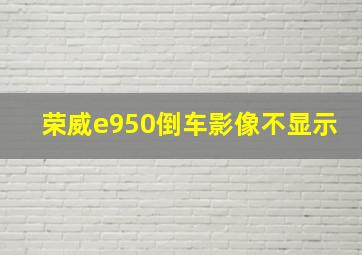 荣威e950倒车影像不显示